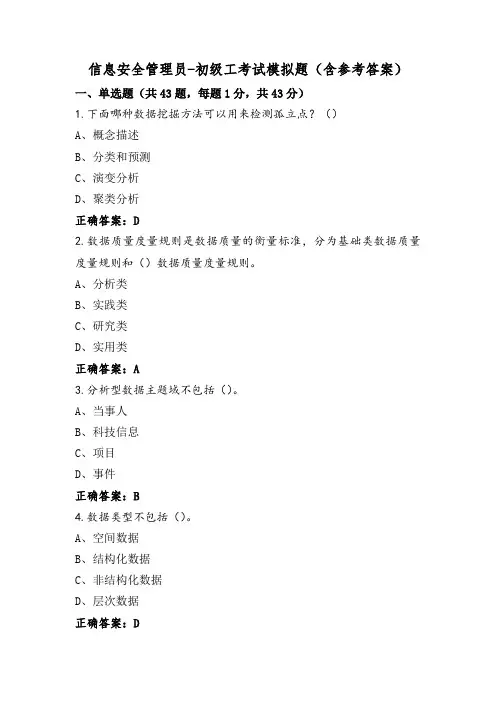 信息安全管理员-初级工考试模拟题（含参考答案）

一、单选题（共43题，每题1分，共43分）

1.下面哪种数据挖掘方法可以用来检测孤立点？（）

A、概念描述

B、分类和预测

C、演变分析

D、聚类分析

正确答案：D

2.数据质量度量规则是数据质量的衡量标准，分为基础类数据质量度量规则和（）数据质量度量规则。

A、分析类

B、实践类

C、研究类

D、实用类

正确答案：A

3.分析型数据主题域不包括（）。

A、当事人

B、科技信息

C、项目

D、事件

正确答案：B

4.数据类型不包括（）。

A、空间数据

B、结构化数据

C、非结构化数据

D、层次数据

正确答案：D